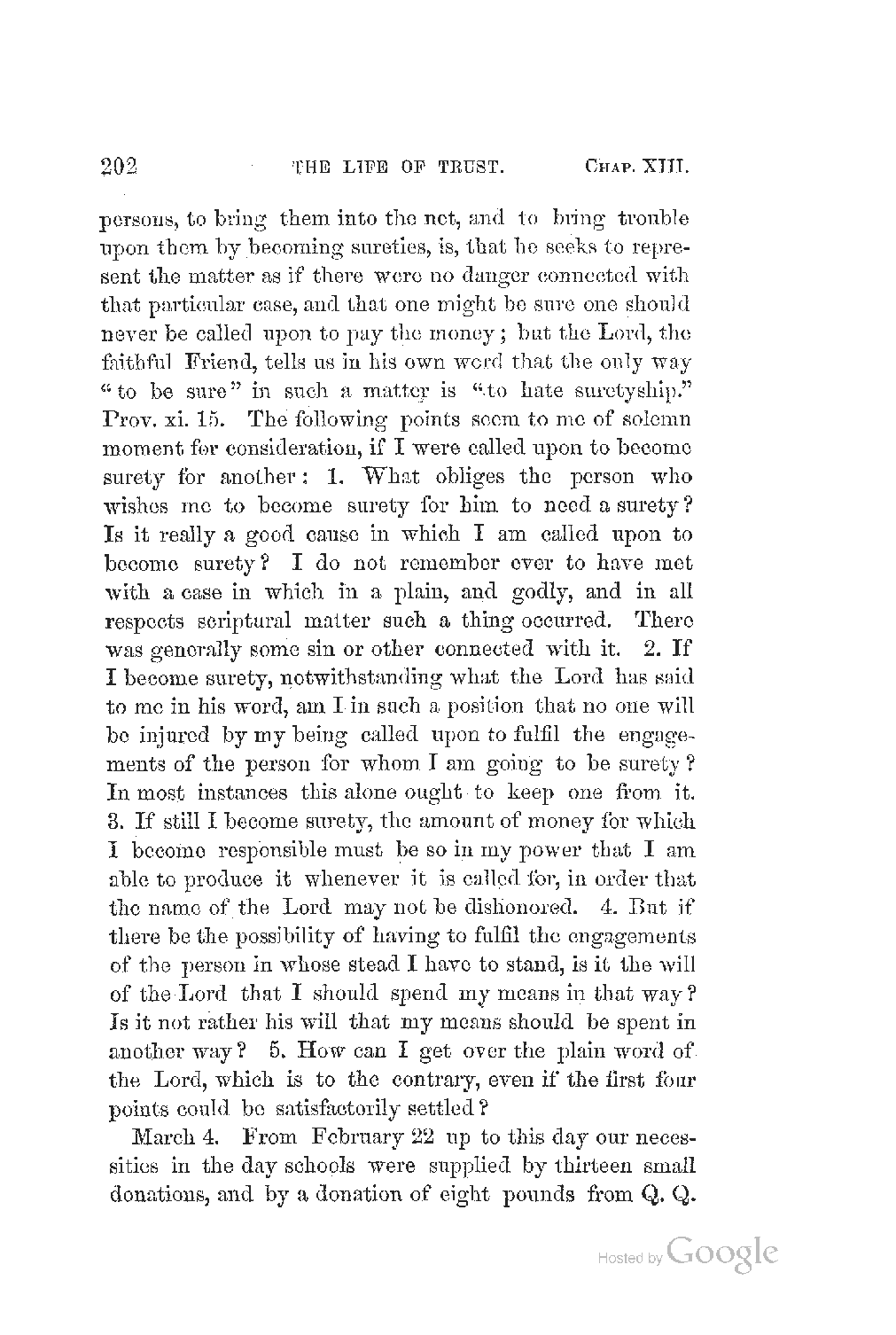 202 THE LIFE OF TRUST. CHAP. XIII.

persons, to bring them into the net, and to bring trouble upon them by becoming sureties, is, that he seeks to represent the matter as if there were no danger connected with that particular case, and that one might be sure one should never be called upon to pay the money; but the Lord, the faithful Friend, tells us in his own word that the only way "to be sure" in such a matter is "to hate suretyship." Prov. xi. 15. The following points seem to me of solemn moment for consideration, if I were called upon to become surety for another: 1. What obliges the person who wishes me to become surety for him to need a surety? Is it really a good cause in which I am called upon to become surety? I do not remember ever to have met with a case in which in a plain, and godly, and in all respects scriptural matter such a thing occurred. There was generally some sin or other connected with it. 2. If I become surety, notwithstanding what the Lord has said to me in his word, am I in such a position that no one will be injured by my being called upon to fulfil the engagements of the person for whom I am going to be surety? In most instances this alone ought to keep one from it. 3. If still I become surety, the amount of money for which I become responsible must be so in my power that I am able to produce it whenever it is called for, in order that the name of the Lord may not be dishonored. 4. But if there be the possibility of having to fulfil the engagements of the person in whose stead I have to stand, is it the will of the Lord that I should spend my means in that way? Is it not rather his will that my means should be spent in another way? 5. How can I get over the plain word of the Lord, which is to the contrary, even if the first four points could be satisfactorily settled?

March 4. From February 22 up to this day our necessities in the day schools were supplied by thirteen small donations, and by a donation of eight pounds from Q. Q.

Hosted by Google